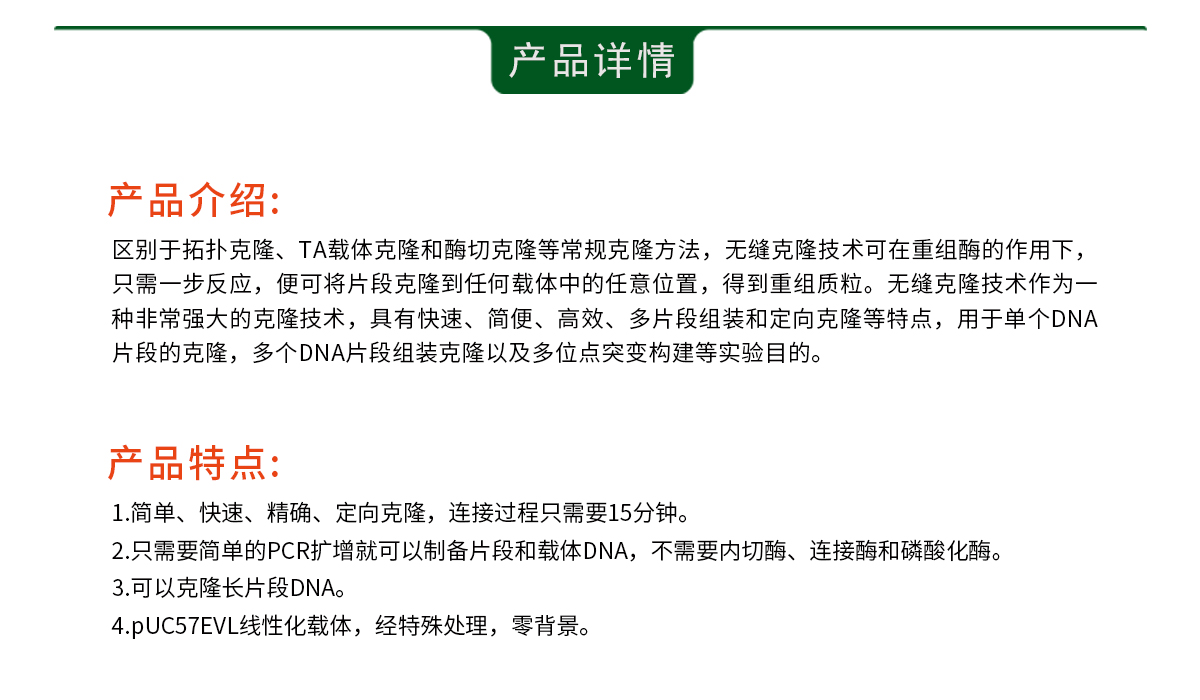 产品详情

产品介绍:

区别于拓扑克隆、TA载体克隆和酶切克隆等常规克隆方法，无缝克隆技术可在重组酶的作用下，只需一步反应，便可将片段克隆到任何载体中的任意位置，得到重组质粒。无缝克隆技术作为一种非常强大的克隆技术，具有快速、简便、高效、多片段组装和定向克隆等特点，用于单个DNA片段的克隆，多个DNA片段组装克隆以及多位点突变构建等实验目的。

产品特点:

1.简单、快速、精确、定向克隆，连接过程只需要15分钟。
2.只需要简单的PCR扩增就可以制备片段和载体DNA，不需要内切酶、连接酶和磷酸化酶。
3.可以克隆长片段DNA。
4.pUC57EVL线性化载体，经特殊处理，零背景。